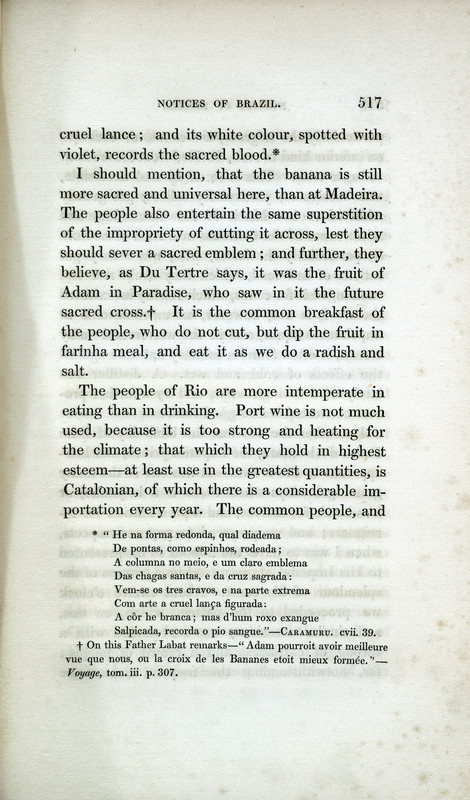 NOTICES OF BRAZIL. 517

cruel lance; and its white colour, spotted with violet, records the sacred blood.*

I should mention, that the banana is still more sacred and universal here, than at Madeira. The people also entertain the same superstition of the impropriety of cutting it across, lest they should sever a sacred emblem; and further, they believe, as Du Tertre says, it was the fruit of Adam in Paradise, who saw in it the future sacred cross.† It is the common breakfast of the people, who do not cut, but dip the fruit in farinha meal, and eat it as we do a radish and salt.

The people of Rio are more intemperate in eating than in drinking. Port wine is not much used, because it is too strong and heating for the climate; that which they hold in highest esteem—at least use in the greatest quantities, is Catalonian, of which there is a considerable importation every year. The common people, and

* "He na forma redonda, qual diadema
De pontas, como espinhos, rodeada;
A columna no meio, e um claro emblema
Das chagas santas, e da cruz sagrada:
Vem-se os tres cravos, e na parte extrema
Com arte a cruel lança figurada:
A côr he branca; mas d'hum roxo exangue
Salpicada, recorda o pio sangue."—Caramuru. cvii. 39.

† On this Father Labat remarks—"Adam pourroit avoir meilleure vue que nous, ou la croix de les Bananes etoit mieux formée."—Voyage, tom. iii. p. 307.